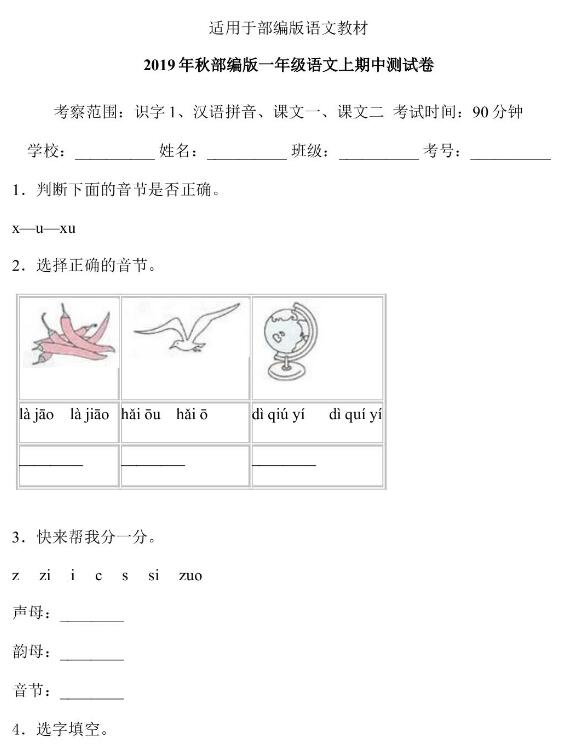 适用于部编版语文教材

2019年秋部编版一年级语文上期中测试卷

考察范围：识字1、汉语拼音、课文一、课文二 考试时间：90分钟

学校：__________ 姓名：__________ 班级：__________ 考号：__________

1．判断下面的音节是否正确。

x—u—xu

2．选择正确的音节。

| | | |
|---|---|---|
| là jāo　là jiāo | hǎi ōu　hǎi ō | dì qiú yí　dì quí yí |
| ________ | ________ | ________ |

3．快来帮我分一分。

z　zi　i　c　s　si　zuo

声母：________

韵母：________

音节：________

4．选字填空。